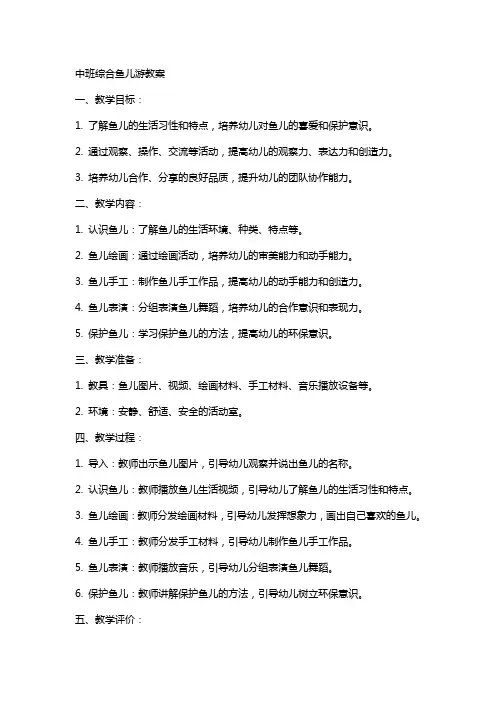 中班综合鱼儿游教案

一、教学目标：

1. 了解鱼儿的生活习性和特点，培养幼儿对鱼儿的喜爱和保护意识。

2. 通过观察、操作、交流等活动，提高幼儿的观察力、表达力和创造力。

3. 培养幼儿合作、分享的良好品质，提升幼儿的团队协作能力。

二、教学内容：

1. 认识鱼儿：了解鱼儿的生活环境、种类、特点等。

2. 鱼儿绘画：通过绘画活动，培养幼儿的审美能力和动手能力。

3. 鱼儿手工：制作鱼儿手工作品，提高幼儿的动手能力和创造力。

4. 鱼儿表演：分组表演鱼儿舞蹈，培养幼儿的合作意识和表现力。

5. 保护鱼儿：学习保护鱼儿的方法，提高幼儿的环保意识。

三、教学准备：

1. 教具：鱼儿图片、视频、绘画材料、手工材料、音乐播放设备等。

2. 环境：安静、舒适、安全的活动室。

四、教学过程：

1. 导入：教师出示鱼儿图片，引导幼儿观察并说出鱼儿的名称。

2. 认识鱼儿：教师播放鱼儿生活视频，引导幼儿了解鱼儿的生活习性和特点。

3. 鱼儿绘画：教师分发绘画材料，引导幼儿发挥想象力，画出自己喜欢的鱼儿。

4. 鱼儿手工：教师分发手工材料，引导幼儿制作鱼儿手工作品。

5. 鱼儿表演：教师播放音乐，引导幼儿分组表演鱼儿舞蹈。

6. 保护鱼儿：教师讲解保护鱼儿的方法，引导幼儿树立环保意识。

五、教学评价：